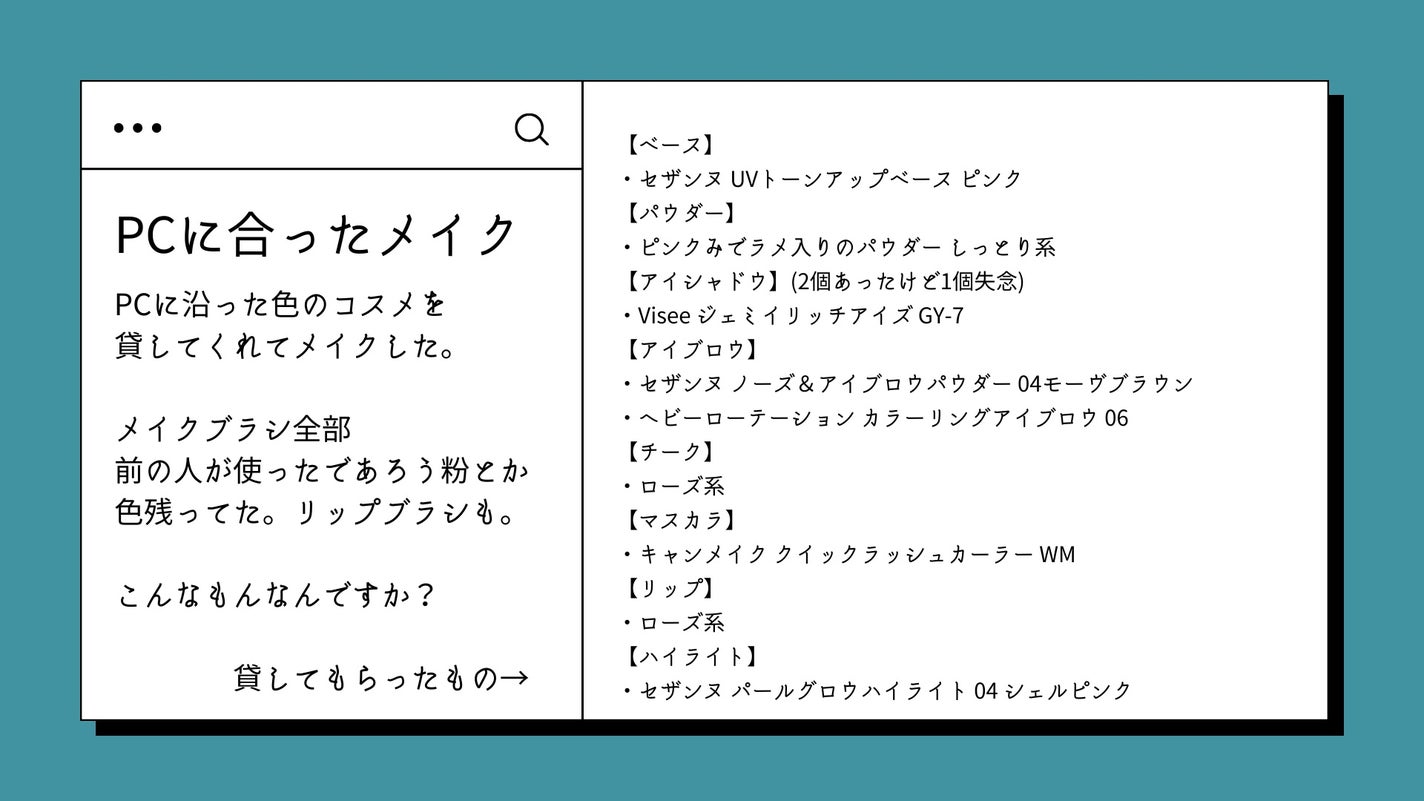 PCに合ったメイク

PCに沿った色のコスメを貸してくれてメイクした。

メイクブラシ全部
前の人が使ったであろう粉とか色残ってた。リップブラシも。

こんなもんなんですか？

貸してもらったもの→

【ベース】
・セザンヌ UVトーンアップベース ピンク
【パウダー】
・ピンクみでラメ入りのパウダー しっとり系
【アイシャドウ】(2個あったけど1個失念)
・Visee ジェミイリッチアイズ GY-7
【アイブロウ】
・セザンヌ ノーズ＆アイブロウパウダー 04モーヴブラウン
・ヘビーローテーション カラーリングアイブロウ 06
【チーク】
・ローズ系
【マスカラ】
・キャンメイク クイックラッシュカーラー WM
【リップ】
・ローズ系
【ハイライト】
・セザンヌ パールグロウハイライト 04 シェルピンク